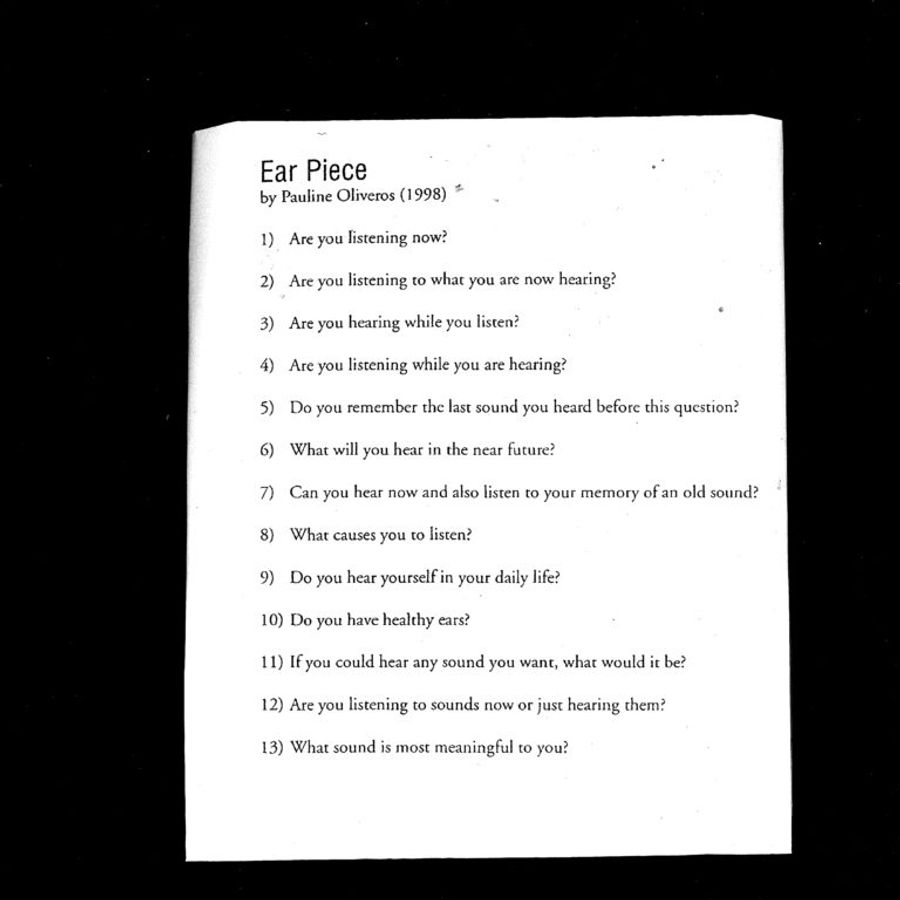 Ear Piece
by Pauline Oliveros (1998)

1) Are you listening now?

2) Are you listening to what you are now hearing?

3) Are you hearing while you listen?

4) Are you listening while you are hearing?

5) Do you remember the last sound you heard before this question?

6) What will you hear in the near future?

7) Can you hear now and also listen to your memory of an old sound?

8) What causes you to listen?

9) Do you hear yourself in your daily life?

10) Do you have healthy ears?

11) If you could hear any sound you want, what would it be?

12) Are you listening to sounds now or just hearing them?

13) What sound is most meaningful to you?